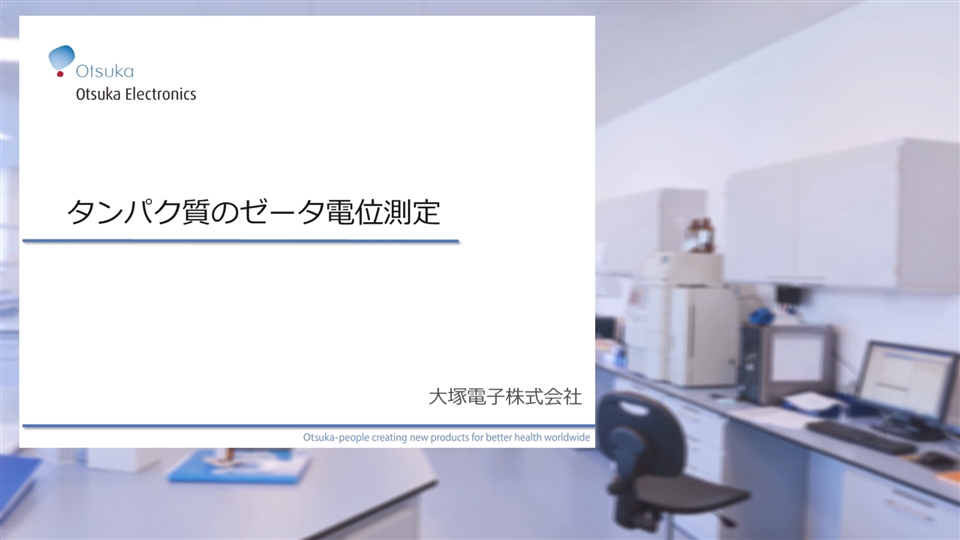 Otsuka
Otsuka Electronics

タンパク質のゼータ電位測定

大塚電子株式会社

Otsuka-people creating new products for better health worldwide